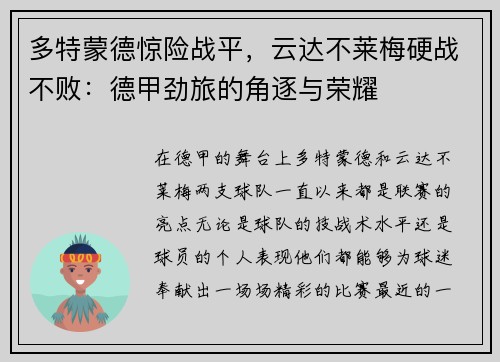 多特蒙德惊险战平，云达不莱梅硬战不败：德甲劲旅的角逐与荣耀

在德甲的舞台上多特蒙德和云达不莱梅两支球队一直以来都是联赛的亮点无论是球队的技战术水平还是球员的个人表现他们都能够为球迷奉献出一场场精彩的比赛最近的一